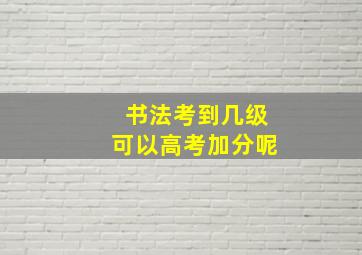 书法考到几级
可以高考加分呢